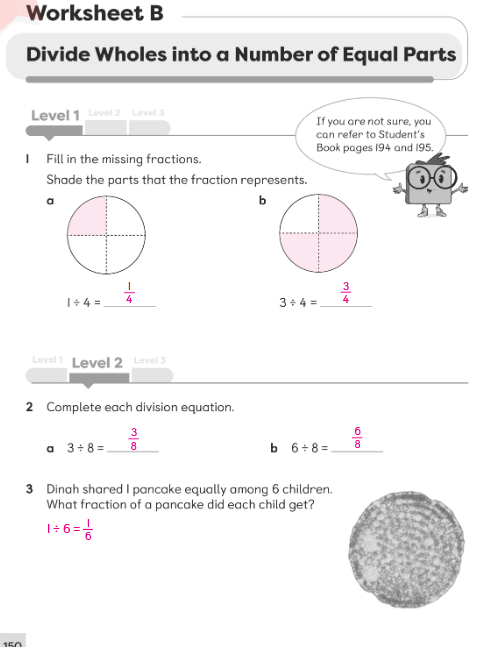 Worksheet B

Divide Wholes into a Number of Equal Parts

Level 1 Level 2 Level 3

If you are not sure, you can refer to Student's Book pages 194 and 195.

1 Fill in the missing fractions.
Shade the parts that the fraction represents.

a

$1 \div 4 = \frac{1}{4}$

b

$3 \div 4 = \frac{3}{4}$

Level 1 Level 2 Level 3

2 Complete each division equation.

a $3 \div 8 = \frac{3}{8}$

b $6 \div 8 = \frac{6}{8}$

3 Dinah shared 1 pancake equally among 6 children.
What fraction of a pancake did each child get?

$1 \div 6 = \frac{1}{6}$

150